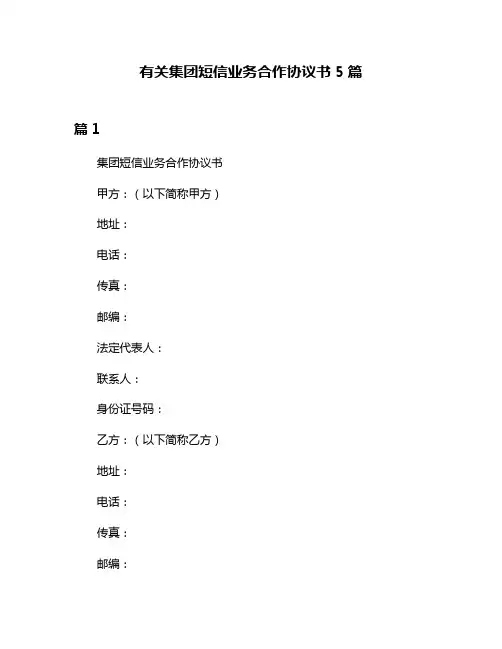 有关集团短信业务合作协议书 5 篇

篇 1

集团短信业务合作协议书

甲方：（以下简称甲方）

地址：

电话：

传真：

邮编：

法定代表人：

联系人：

身份证号码：

乙方：（以下简称乙方）

地址：

电话：

传真：

邮编：